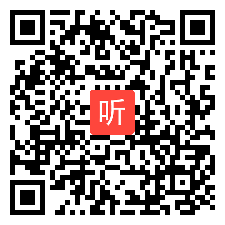 听